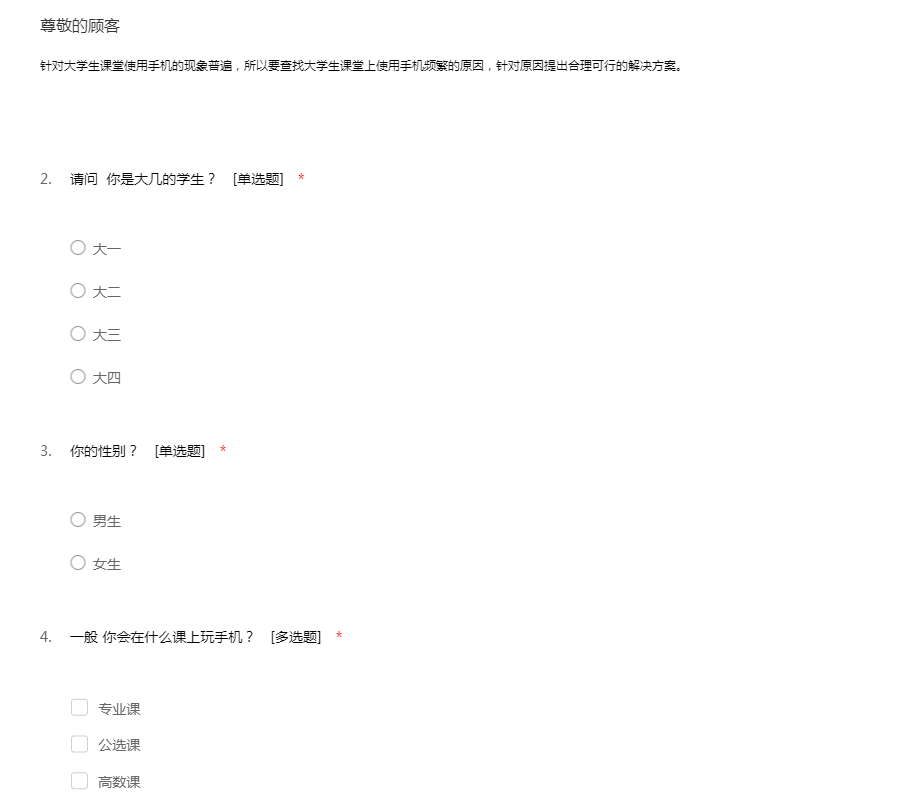 尊敬的顾客

针对大学生课堂使用手机的现象普遍，所以要查找大学生课堂上使用手机频繁的原因，针对原因提出合理可行的解决方案。

2. 请问 你是大几的学生？ [单选题] *

大一

大二

大三

大四

3. 你的性别？ [单选题] *

男生

女生

4. 一般 你会在什么课上玩手机？ [多选题] *

专业课

公选课

高数课